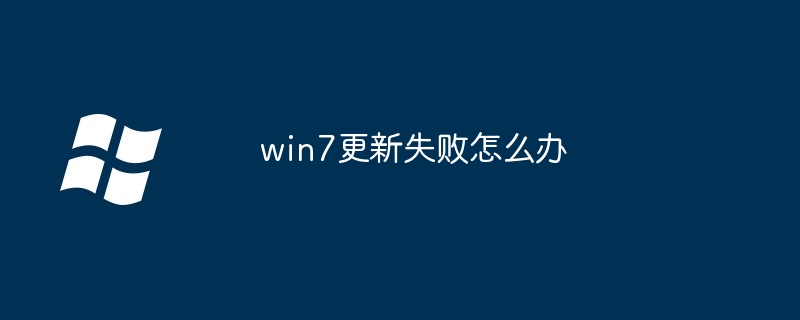 win7更新失败怎么办